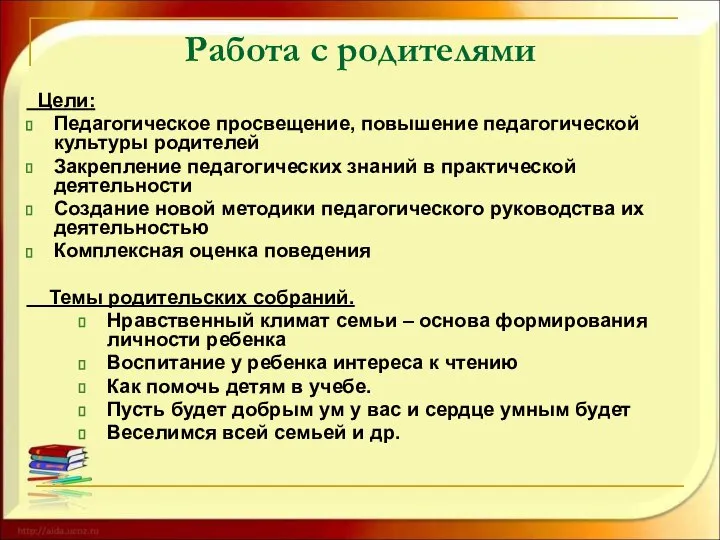 Работа с родителями

Цели:
Педагогическое просвещение, повышение педагогической культуры родителей
Закрепление педагогических знаний в практической деятельности
Создание новой методики педагогического руководства их деятельностью
Комплексная оценка поведения

Темы родительских собраний.
Нравственный климат семьи – основа формирования личности ребенка
Воспитание у ребенка интереса к чтению
Как помочь детям в учебе.
Пусть будет добрым ум у вас и сердце умным будет
Веселимся всей семьей и др.

http://aida.ucoz.ru